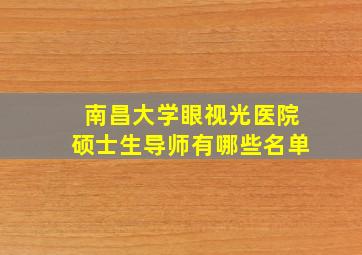 南昌大学眼视光医院
硕士生导师有哪些名单